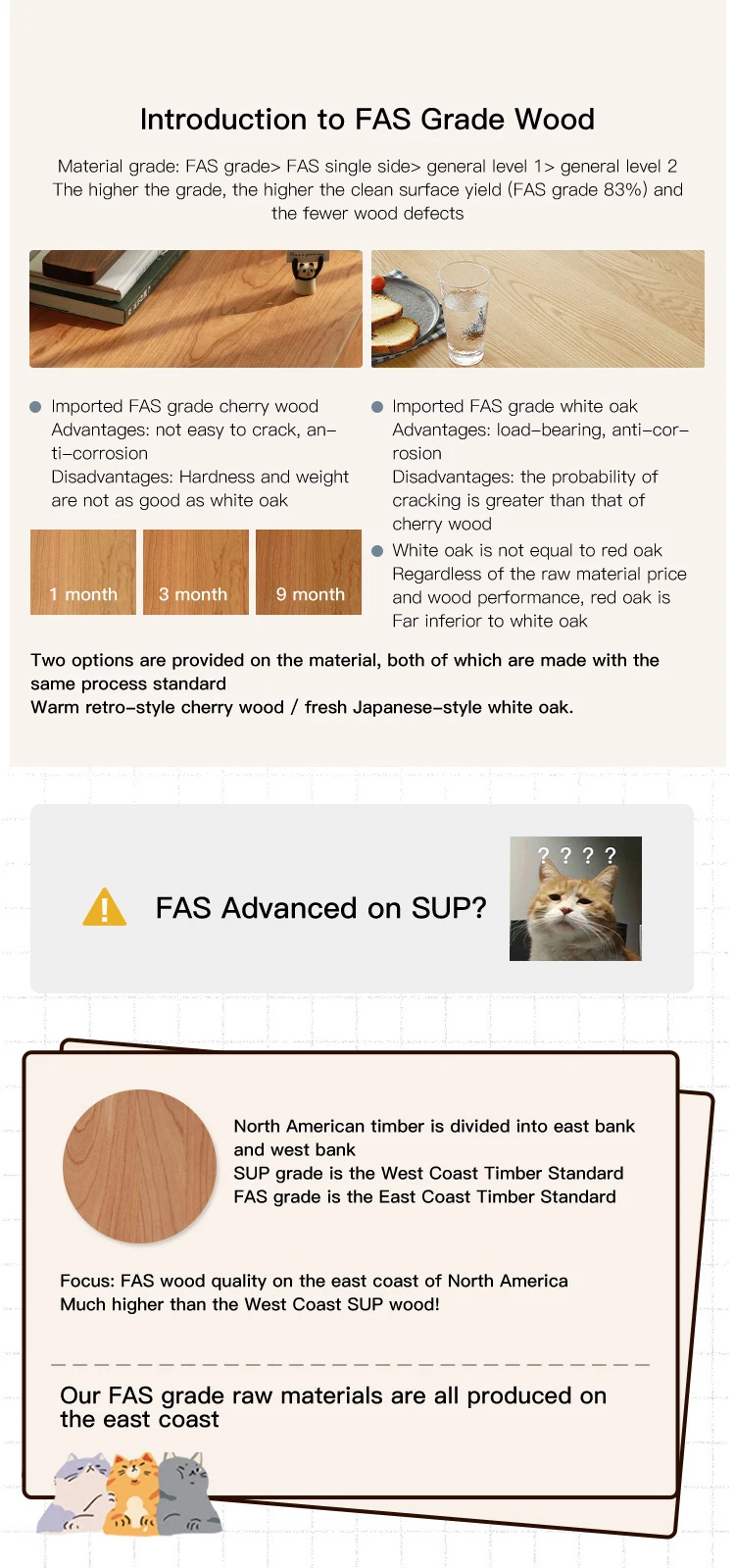 Introduction to FAS Grade Wood

Material grade: FAS grade> FAS single side> general level 1> general level 2
The higher the grade, the higher the clean surface yield (FAS grade 83%) and the fewer wood defects

Imported FAS grade cherry wood
Advantages: not easy to crack, anti-corrosion
Disadvantages: Hardness and weight are not as good as white oak

1 month
3 month
9 month

Imported FAS grade white oak
Advantages: load-bearing, anti-corrosion
Disadvantages: the probability of cracking is greater than that of cherry wood

White oak is not equal to red oak
Regardless of the raw material price and wood performance, red oak is Far inferior to white oak

Two options are provided on the material, both of which are made with the same process standard
Warm retro-style cherry wood / fresh Japanese-style white oak.

FAS Advanced on SUP?

? ? ? ?

North American timber is divided into east bank and west bank
SUP grade is the West Coast Timber Standard
FAS grade is the East Coast Timber Standard

Focus: FAS wood quality on the east coast of North America
Much higher than the West Coast SUP wood!

Our FAS grade raw materials are all produced on the east coast